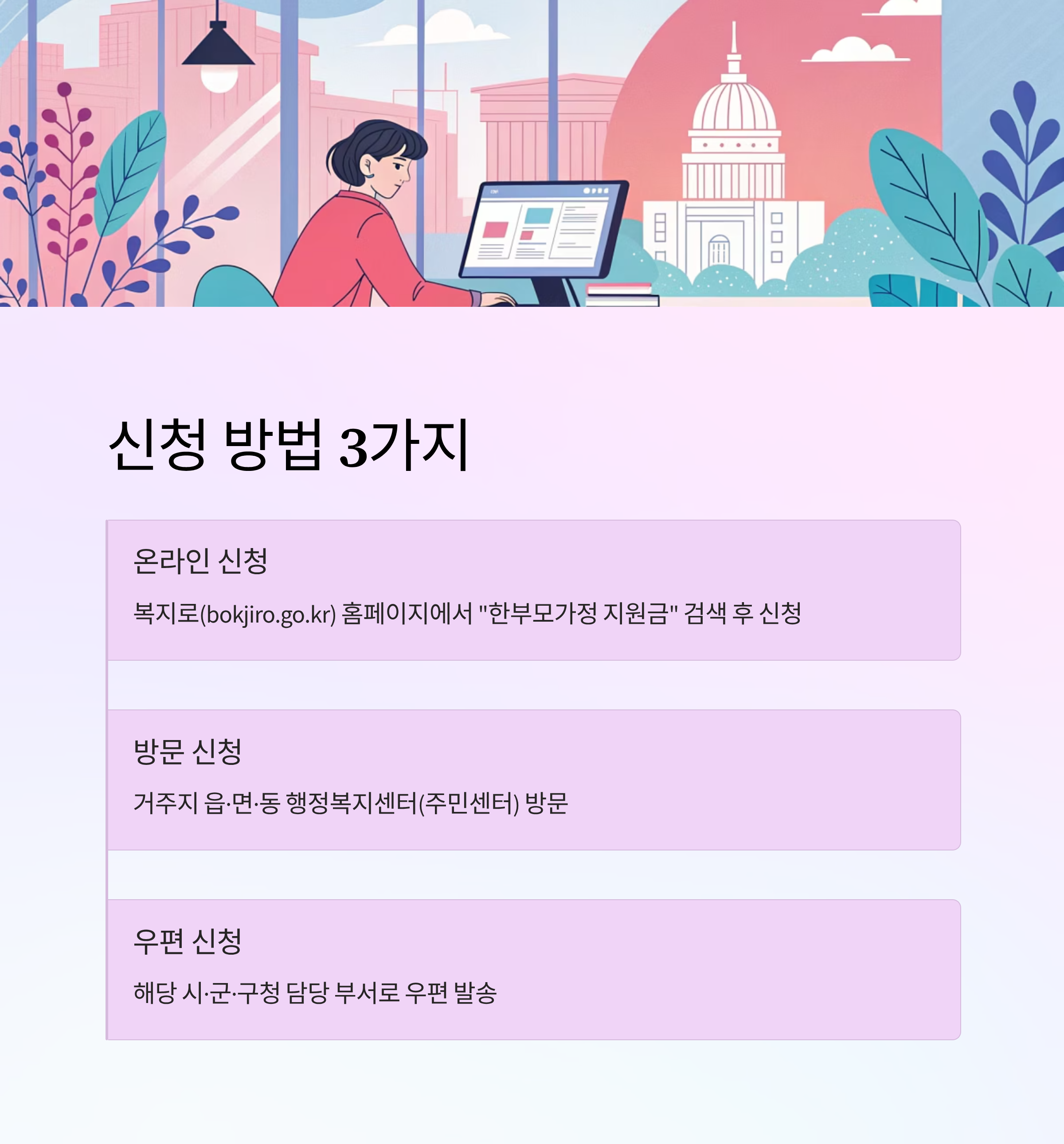 신청 방법 3가지

온라인 신청

복지로(bokjiro.go.kr) 홈페이지에서 "한부모가정 지원금" 검색 후 신청

방문 신청

거주지 읍·면·동 행정복지센터(주민센터) 방문

우편 신청

해당 시·군·구청 담당 부서로 우편 발송